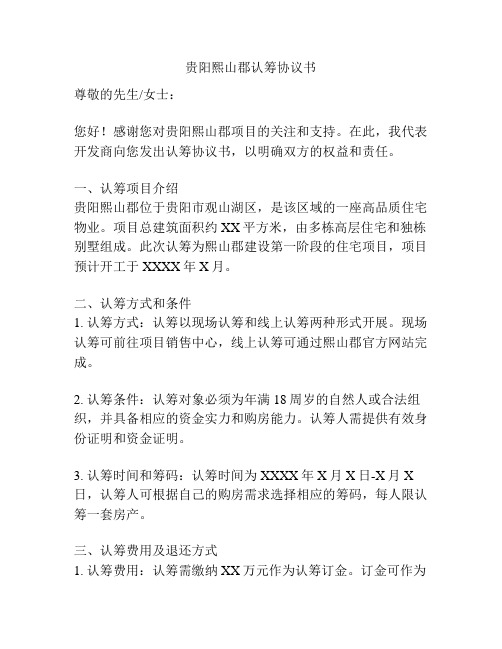 贵阳熙山郡认筹协议书

尊敬的先生/女士：

您好！感谢您对贵阳熙山郡项目的关注和支持。在此，我代表开发商向您发出认筹协议书，以明确双方的权益和责任。

一、认筹项目介绍
贵阳熙山郡位于贵阳市观山湖区，是该区域的一座高品质住宅物业。项目总建筑面积约 XX 平方米，由多栋高层住宅和独栋别墅组成。此次认筹为熙山郡建设第一阶段的住宅项目，项目预计开工于 XXXX 年 X 月。

二、认筹方式和条件
1. 认筹方式：认筹以现场认筹和线上认筹两种形式开展。现场认筹可前往项目销售中心，线上认筹可通过熙山郡官方网站完成。

2. 认筹条件：认筹对象必须为年满 18 周岁的自然人或合法组织，并具备相应的资金实力和购房能力。认筹人需提供有效身份证明和资金证明。

3. 认筹时间和筹码：认筹时间为 XXXX 年 X 月 X 日-X 月 X 日，认筹人可根据自己的购房需求选择相应的筹码，每人限认筹一套房产。

三、认筹费用及退还方式
1. 认筹费用：认筹需缴纳 XX 万元作为认筹订金。订金可作为